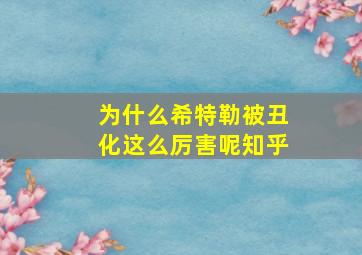 为什么希特勒被丑化这么厉害呢知乎